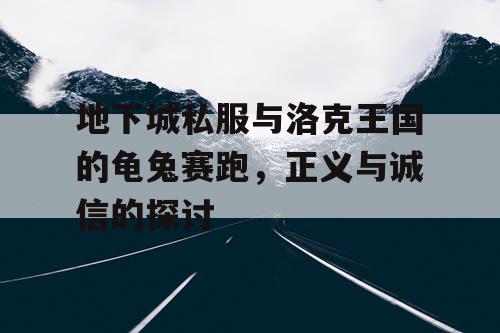 地下城私服与洛克王国的龟兔赛跑，正义与诚信的探讨